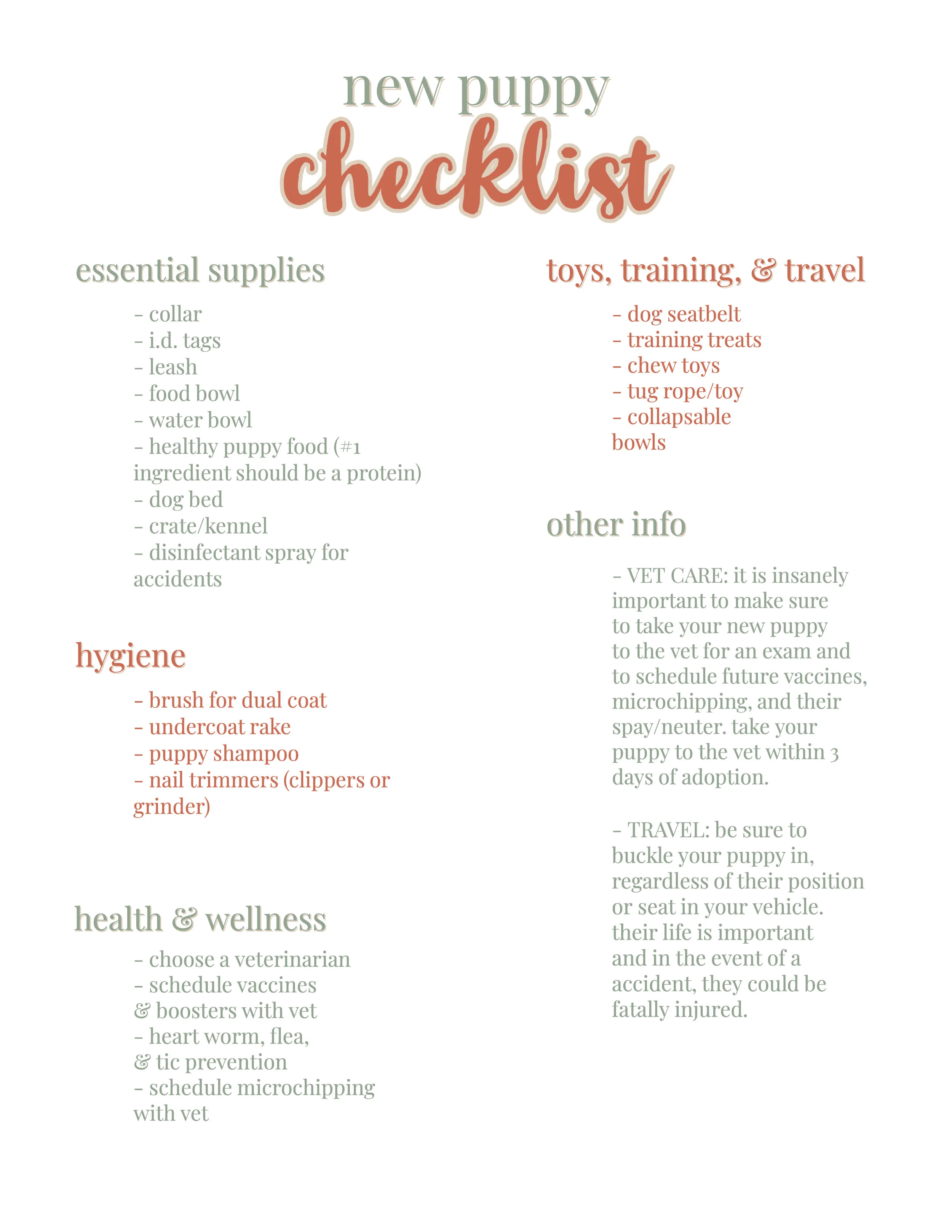 new puppy
checklist

essential supplies

- collar
- i.d. tags
- leash
- food bowl
- water bowl
- healthy puppy food (#1 ingredient should be a protein)
- dog bed
- crate/kennel
- disinfectant spray for accidents

hygiene

- brush for dual coat
- undercoat rake
- puppy shampoo
- nail trimmers (clippers or grinder)

health & wellness

- choose a veterinarian
- schedule vaccines & boosters with vet
- heart worm, flea, & tic prevention
- schedule microchipping with vet

toys, training, & travel

- dog seatbelt
- training treats
- chew toys
- tug rope/toy
- collapsable bowls

other info

- VET CARE: it is insanely important to make sure to take your new puppy to the vet for an exam and to schedule future vaccines, microchipping, and their spay/neuter. take your puppy to the vet within 3 days of adoption.

- TRAVEL: be sure to buckle your puppy in, regardless of their position or seat in your vehicle. their life is important and in the event of a accident, they could be fatally injured.